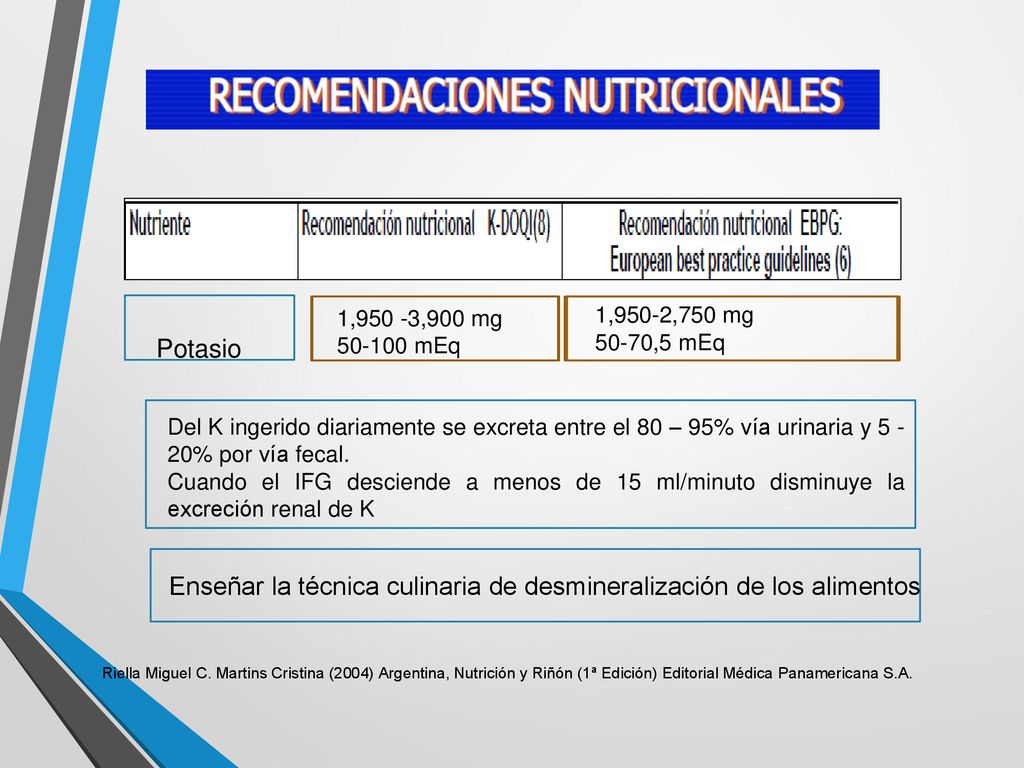 RECOMENDACIONES NUTRICIONALES

| Nutriente | Recomendación nutricional K-DOQI(8) | Recomendación nutricional EBPG: European best practice guidelines (6) |
|---|---|---|
| Potasio | 1,950 -3,900 mg 50-100 mEq | 1,950-2,750 mg 50-70,5 mEq |

Del K ingerido diariamente se excreta entre el 80 – 95% vía urinaria y 5 - 20% por vía fecal.
Cuando el IFG desciende a menos de 15 ml/minuto disminuye la excreción renal de K

Enseñar la técnica culinaria de desmineralización de los alimentos

Riella Miguel C. Martins Cristina (2004) Argentina, Nutrición y Riñón (1ª Edición) Editorial Médica Panamericana S.A.